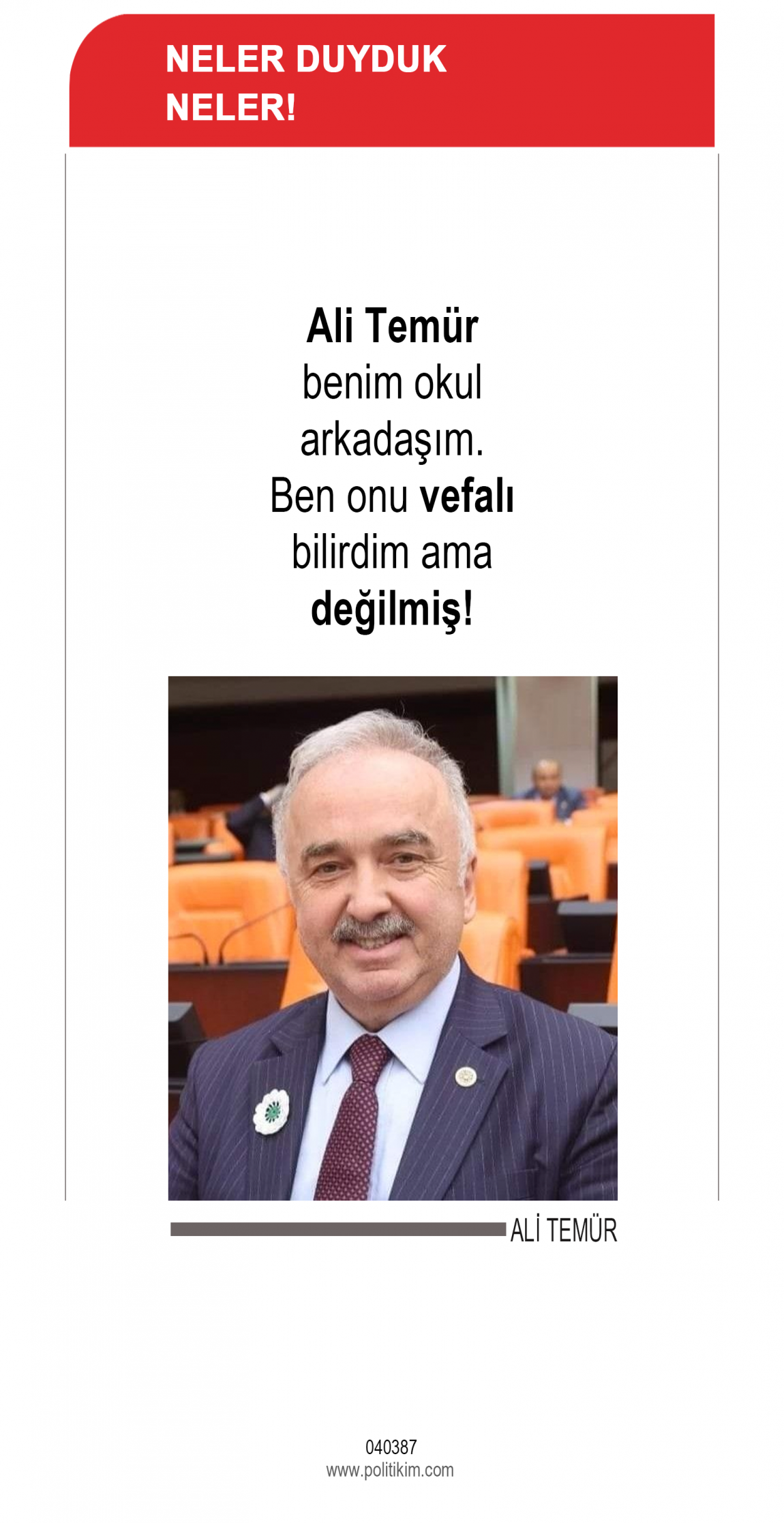 NELER DUYDUK NELER!

Ali Temür benim okul arkadaşım. Ben onu vefalı bilirdim ama değilmiş!

ALİ TEMÜR

040387
www.politikim.com